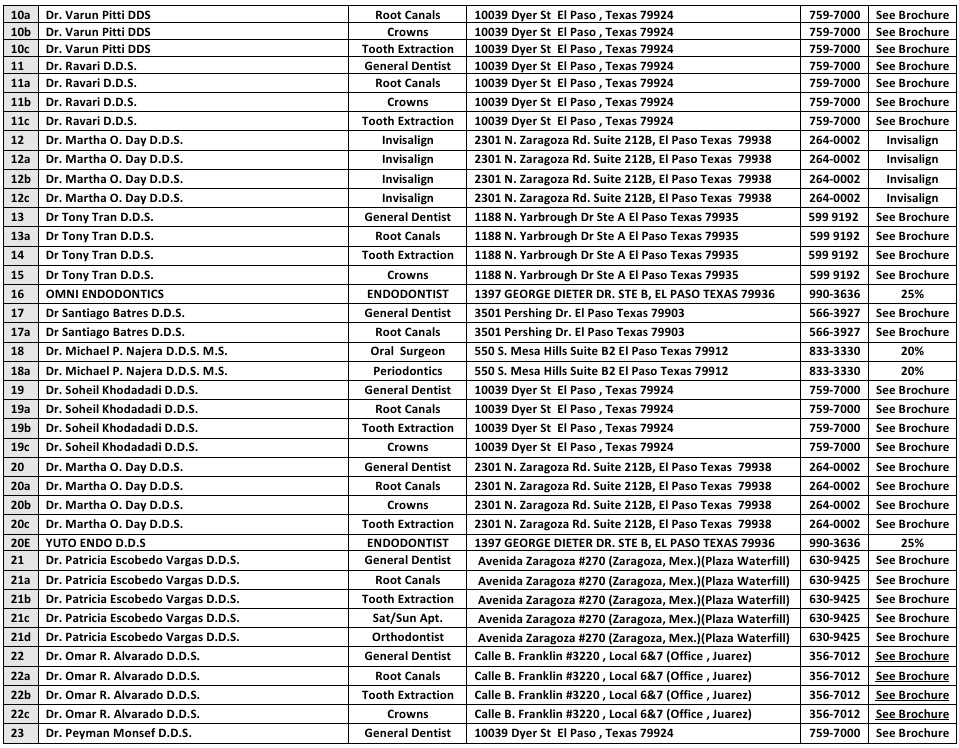 | 10a | Dr. Varun Pitti DDS | Root Canals | 10039 Dyer St El Paso , Texas 79924 | 759-7000 | See Brochure |
|---|---|---|---|---|---|
| 10b | Dr. Varun Pitti DDS | Crowns | 10039 Dyer St El Paso , Texas 79924 | 759-7000 | See Brochure |
| 10c | Dr. Varun Pitti DDS | Tooth Extraction | 10039 Dyer St El Paso , Texas 79924 | 759-7000 | See Brochure |
| 11 | Dr. Ravari D.D.S. | General Dentist | 10039 Dyer St El Paso , Texas 79924 | 759-7000 | See Brochure |
| 11a | Dr. Ravari D.D.S. | Root Canals | 10039 Dyer St El Paso , Texas 79924 | 759-7000 | See Brochure |
| 11b | Dr. Ravari D.D.S. | Crowns | 10039 Dyer St El Paso , Texas 79924 | 759-7000 | See Brochure |
| 11c | Dr. Ravari D.D.S. | Tooth Extraction | 10039 Dyer St El Paso , Texas 79924 | 759-7000 | See Brochure |
| 12 | Dr. Martha O. Day D.D.S. | Invisalign | 2301 N. Zaragoza Rd. Suite 212B, El Paso Texas 79938 | 264-0002 | Invisalign |
| 12a | Dr. Martha O. Day D.D.S. | Invisalign | 2301 N. Zaragoza Rd. Suite 212B, El Paso Texas 79938 | 264-0002 | Invisalign |
| 12b | Dr. Martha O. Day D.D.S. | Invisalign | 2301 N. Zaragoza Rd. Suite 212B, El Paso Texas 79938 | 264-0002 | Invisalign |
| 12c | Dr. Martha O. Day D.D.S. | Invisalign | 2301 N. Zaragoza Rd. Suite 212B, El Paso Texas 79938 | 264-0002 | Invisalign |
| 13 | Dr Tony Tran D.D.S. | General Dentist | 1188 N. Yarbrough Dr Ste A El Paso Texas 79935 | 599 9192 | See Brochure |
| 13a | Dr Tony Tran D.D.S. | Root Canals | 1188 N. Yarbrough Dr Ste A El Paso Texas 79935 | 599 9192 | See Brochure |
| 14 | Dr Tony Tran D.D.S. | Tooth Extraction | 1188 N. Yarbrough Dr Ste A El Paso Texas 79935 | 599 9192 | See Brochure |
| 15 | Dr Tony Tran D.D.S. | Crowns | 1188 N. Yarbrough Dr Ste A El Paso Texas 79935 | 599 9192 | See Brochure |
| 16 | OMNI ENDODONTICS | ENDODONTIST | 1397 GEORGE DIETER DR. STE B, EL PASO TEXAS 79936 | 990-3636 | 25% |
| 17 | Dr Santiago Batres D.D.S. | General Dentist | 3501 Pershing Dr. El Paso Texas 79903 | 566-3927 | See Brochure |
| 17a | Dr Santiago Batres D.D.S. | Root Canals | 3501 Pershing Dr. El Paso Texas 79903 | 566-3927 | See Brochure |
| 18 | Dr. Michael P. Najera D.D.S. M.S. | Oral Surgeon | 550 S. Mesa Hills Suite B2 El Paso Texas 79912 | 833-3330 | 20% |
| 18a | Dr. Michael P. Najera D.D.S. M.S. | Periodontics | 550 S. Mesa Hills Suite B2 El Paso Texas 79912 | 833-3330 | 20% |
| 19 | Dr. Soheil Khodadadi D.D.S. | General Dentist | 10039 Dyer St El Paso , Texas 79924 | 759-7000 | See Brochure |
| 19a | Dr. Soheil Khodadadi D.D.S. | Root Canals | 10039 Dyer St El Paso , Texas 79924 | 759-7000 | See Brochure |
| 19b | Dr. Soheil Khodadadi D.D.S. | Tooth Extraction | 10039 Dyer St El Paso , Texas 79924 | 759-7000 | See Brochure |
| 19c | Dr. Soheil Khodadadi D.D.S. | Crowns | 10039 Dyer St El Paso , Texas 79924 | 759-7000 | See Brochure |
| 20 | Dr. Martha O. Day D.D.S. | General Dentist | 2301 N. Zaragoza Rd. Suite 212B, El Paso Texas 79938 | 264-0002 | See Brochure |
| 20a | Dr. Martha O. Day D.D.S. | Root Canals | 2301 N. Zaragoza Rd. Suite 212B, El Paso Texas 79938 | 264-0002 | See Brochure |
| 20b | Dr. Martha O. Day D.D.S. | Crowns | 2301 N. Zaragoza Rd. Suite 212B, El Paso Texas 79938 | 264-0002 | See Brochure |
| 20c | Dr. Martha O. Day D.D.S. | Tooth Extraction | 2301 N. Zaragoza Rd. Suite 212B, El Paso Texas 79938 | 264-0002 | See Brochure |
| 20E | YUTO ENDO D.D.S | ENDODONTIST | 1397 GEORGE DIETER DR. STE B, EL PASO TEXAS 79936 | 990-3636 | 25% |
| 21 | Dr. Patricia Escobedo Vargas D.D.S. | General Dentist | Avenida Zaragoza #270 (Zaragoza, Mex.)(Plaza Waterfill) | 630-9425 | See Brochure |
| 21a | Dr. Patricia Escobedo Vargas D.D.S. | Root Canals | Avenida Zaragoza #270 (Zaragoza, Mex.)(Plaza Waterfill) | 630-9425 | See Brochure |
| 21b | Dr. Patricia Escobedo Vargas D.D.S. | Tooth Extraction | Avenida Zaragoza #270 (Zaragoza, Mex.)(Plaza Waterfill) | 630-9425 | See Brochure |
| 21c | Dr. Patricia Escobedo Vargas D.D.S. | Sat/Sun Apt. | Avenida Zaragoza #270 (Zaragoza, Mex.)(Plaza Waterfill) | 630-9425 | See Brochure |
| 21d | Dr. Patricia Escobedo Vargas D.D.S. | Orthodontist | Avenida Zaragoza #270 (Zaragoza, Mex.)(Plaza Waterfill) | 630-9425 | See Brochure |
| 22 | Dr. Omar R. Alvarado D.D.S. | General Dentist | Calle B. Franklin #3220 , Local 6&7 (Office , Juarez) | 356-7012 | See Brochure |
| 22a | Dr. Omar R. Alvarado D.D.S. | Root Canals | Calle B. Franklin #3220 , Local 6&7 (Office , Juarez) | 356-7012 | See Brochure |
| 22b | Dr. Omar R. Alvarado D.D.S. | Tooth Extraction | Calle B. Franklin #3220 , Local 6&7 (Office , Juarez) | 356-7012 | See Brochure |
| 22c | Dr. Omar R. Alvarado D.D.S. | Crowns | Calle B. Franklin #3220 , Local 6&7 (Office , Juarez) | 356-7012 | See Brochure |
| 23 | Dr. Peyman Monsef D.D.S. | General Dentist | 10039 Dyer St El Paso , Texas 79924 | 759-7000 | See Brochure |